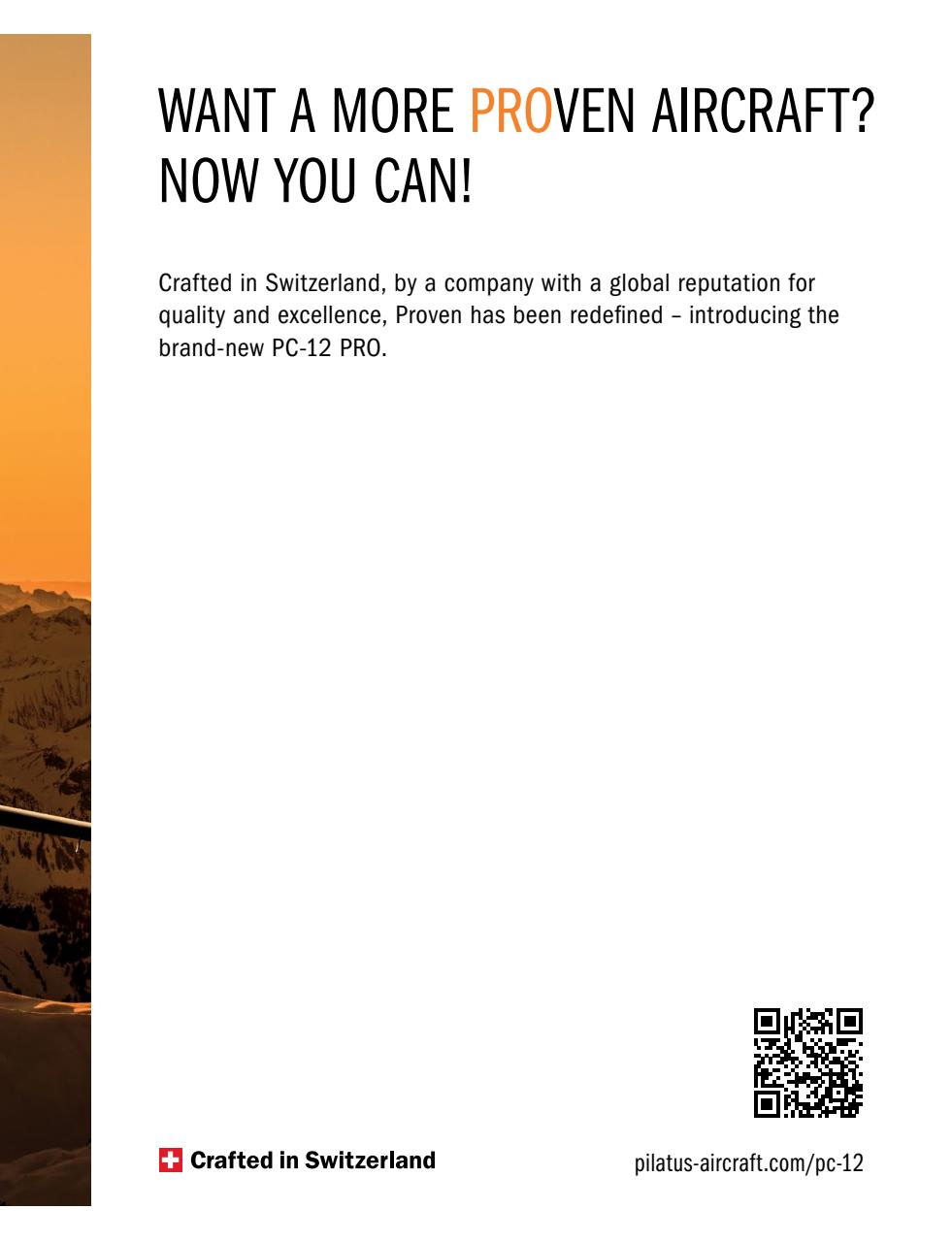 WANT A MORE PROVEN AIRCRAFT? NOW YOU CAN!

Crafted in Switzerland, by a company with a global reputation for quality and excellence, Proven has been redefined – introducing the brand-new PC-12 PRO.

Crafted in Switzerland

pilatus-aircraft.com/pc-12